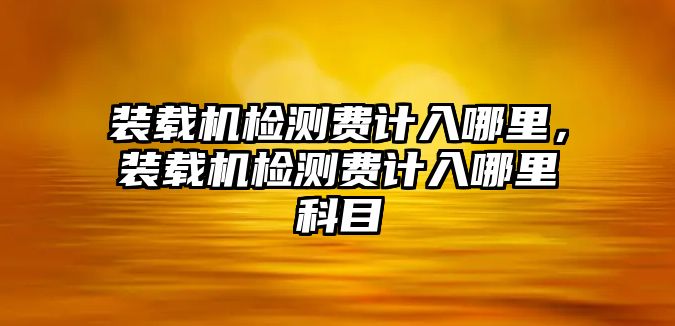 装载机检测费计入哪里，装载机检测费计入哪里科目